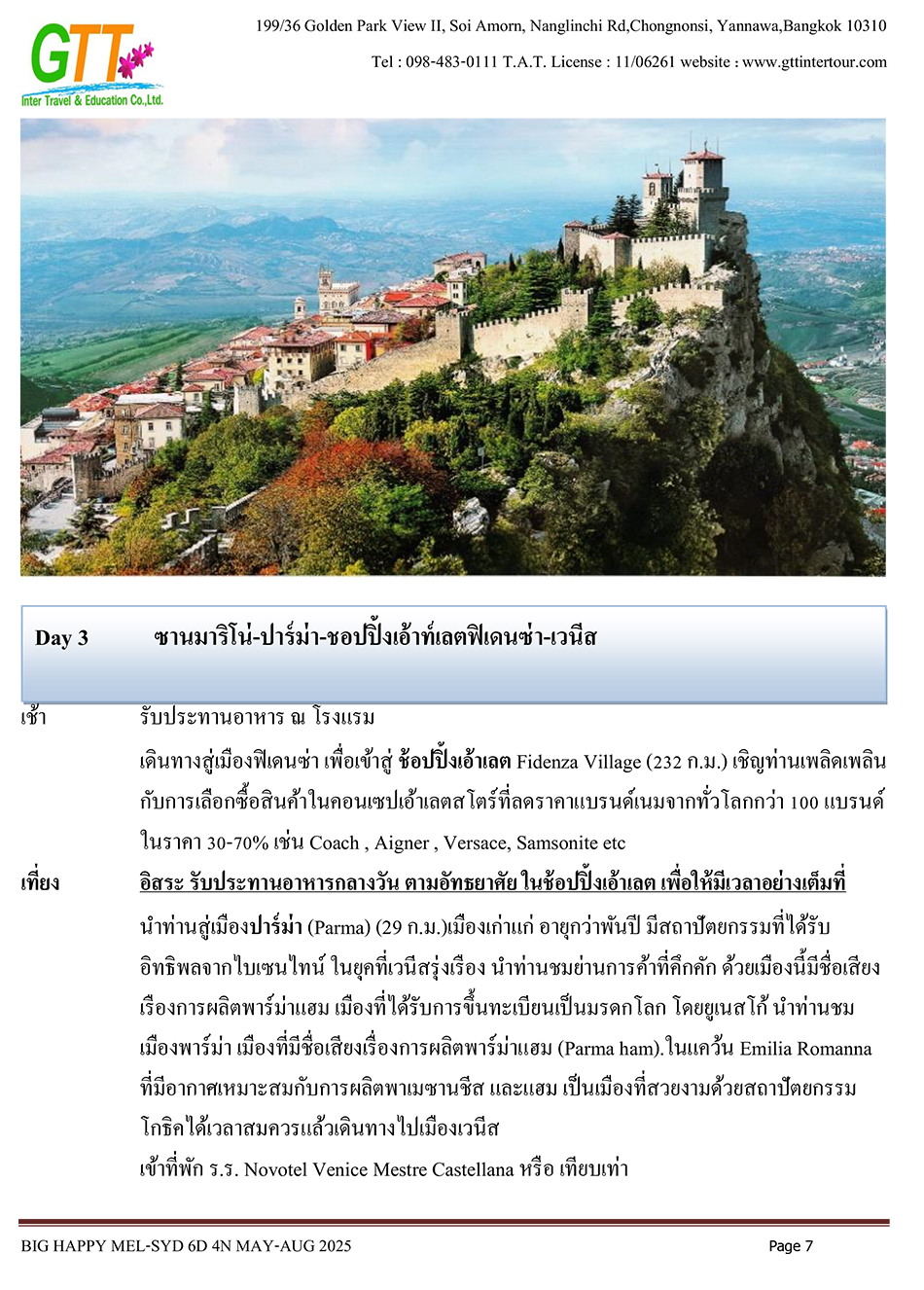 GTT
Inter Travel & Education Co.,Ltd.

199/36 Golden Park View II, Soi Amorn, Nanglinchi Rd,Chongnonsi, Yannawa,Bangkok 10310
Tel : 098-483-0111 T.A.T. License : 11/06261 website : www.gttintertour.com

Day 3 ซานมาริโน่-ปาร์ม่า-ชอปปิ้งเอ้าท์เลตฟิเดนซ่า-เวนีส

เช้า รับประทานอาหาร ณ โรงแรม

เดินทางสู่เมืองฟิเดนซ่า เพื่อเข้าสู่ ช้อปปิ้งเอ้าเลต Fidenza Village (232 ก.ม.) เชิญท่านเพลิดเพลินกับการเลือกซื้อสินค้าในคอนเซปเอ้าเลตสโตร์ที่ลดราคาแบรนด์เนมจากทั่วโลกกว่า 100 แบรนด์ ในราคา 30-70% เช่น Coach , Aigner , Versace, Samsonite etc

เที่ยง อิสระ รับประทานอาหารกลางวัน ตามอัทธยาศัย ในช้อปปิ้งเอ้าเลต เพื่อให้มีเวลาอย่างเต็มที่

นำท่านสู่เมืองปาร์ม่า (Parma) (29 ก.ม.)เมืองเก่าแก่ อายุกว่าพันปี มีสถาปัตยกรรมที่ได้รับอิทธิพลจากไบเซนไทน์ ในยุคที่เวนีสรุ่งเรือง นำท่านชมย่านการค้าที่คึกคัก ด้วยเมืองนี้มีชื่อเสียงเรื่องการผลิตพาร์ม่าแฮม เมืองที่ได้รับการขึ้นทะเบียนเป็นมรดกโลก โดยยูเนสโก้ นำท่านชมเมืองพาร์ม่า เมืองที่มีชื่อเสียงเรื่องการผลิตพาร์ม่าแฮม (Parma ham).ในแคว้น Emilia Romanna ที่มีอากาศเหมาะสมกับการผลิตพาเมซานชีส และแฮม เป็นเมืองที่สวยงามด้วยสถาปัตยกรรมโกธิคได้เวลาสมควรแล้วเดินทางไปเมืองเวนีส

เข้าที่พัก ร.ร. Novotel Venice Mestre Castellana หรือ เทียบเท่า

BIG HAPPY MEL-SYD 6D 4N MAY-AUG 2025 Page 7